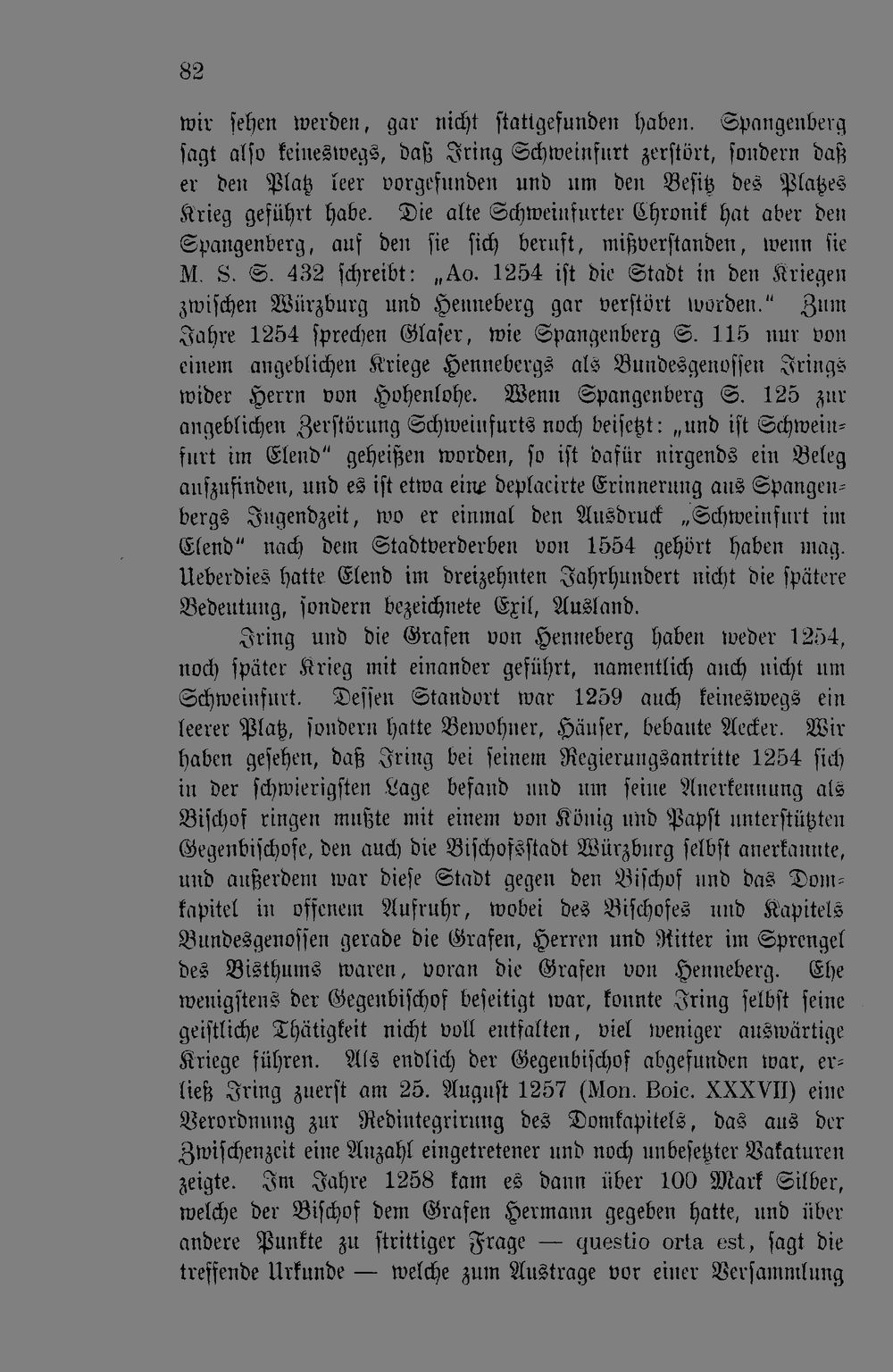 82

wir sehen werden, gar nicht stattgefunden haben. Spangenberg sagt also keineswegs, daß Iring Schweinfurt zerstört, sondern daß er den Platz leer vorgefunden und um den Besitz des Platzes Krieg geführt habe. Die alte Schweinfurter Chronik hat aber den Spangenberg, auf den sie sich beruft, mißverstanden, wenn sie M. S. S. 432 schreibt: „Ao. 1254 ist die Stadt in den Kriegen zwischen Würzburg und Henneberg gar verstört worden.“ Zum Jahre 1254 sprechen Glaser, wie Spangenberg S. 115 nur von einem angeblichen Kriege Hennebergs als Bundesgenossen Irings wider Herrn von Hohenlohe. Wenn Spangenberg S. 125 zur angeblichen Zerstörung Schweinfurts noch beisetzt: „und ist Schweinfurt im Elend“ geheißen worden, so ist dafür nirgends ein Beleg aufzufinden, und es ist etwa eine deplacirte Erinnerung aus Spangenbergs Jugendzeit, wo er einmal den Ausdruck „Schweinfurt im Elend“ nach dem Stadtverderben von 1554 gehört haben mag. Ueberdies hatte Elend im dreizehnten Jahrhundert nicht die spätere Bedeutung, sondern bezeichnete Exil, Ausland.

Iring und die Grafen von Henneberg haben weder 1254, noch später Krieg mit einander geführt, namentlich auch nicht um Schweinfurt. Dessen Standort war 1259 auch keineswegs ein leerer Platz, sondern hatte Bewohner, Häuser, bebaute Aecker. Wir haben gesehen, daß Iring bei seinem Regierungsantritte 1254 sich in der schwierigsten Lage befand und um seine Anerkennung als Bischof ringen mußte mit einem von König und Papst unterstützten Gegenbischofe, den auch die Bischofsstadt Würzburg selbst anerkannte, und außerdem war diese Stadt gegen den Bischof und das Domkapitel in offenem Aufruhr, wobei des Bischofes und Kapitels Bundesgenossen gerade die Grafen, Herren und Ritter im Sprengel des Bisthums waren, voran die Grafen von Henneberg. Ehe wenigstens der Gegenbischof beseitigt war, konnte Iring selbst seine geistliche Thätigkeit nicht voll entfalten, viel weniger auswärtige Kriege führen. Als endlich der Gegenbischof abgefunden war, erließ Iring zuerst am 25. August 1257 (Mon. Boic. XXXVII) eine Verordnung zur Redintegrirung des Domkapitels, das aus der Zwischenzeit eine Anzahl eingetretener und noch unbesetzter Vakaturen zeigte. Im Jahre 1258 kam es dann über 100 Mark Silber, welche der Bischof dem Grafen Hermann gegeben hatte, und über andere Punkte zu strittiger Frage — questio orta est, sagt die treffende Urkunde — welche zum Austrage vor einer Versammlung